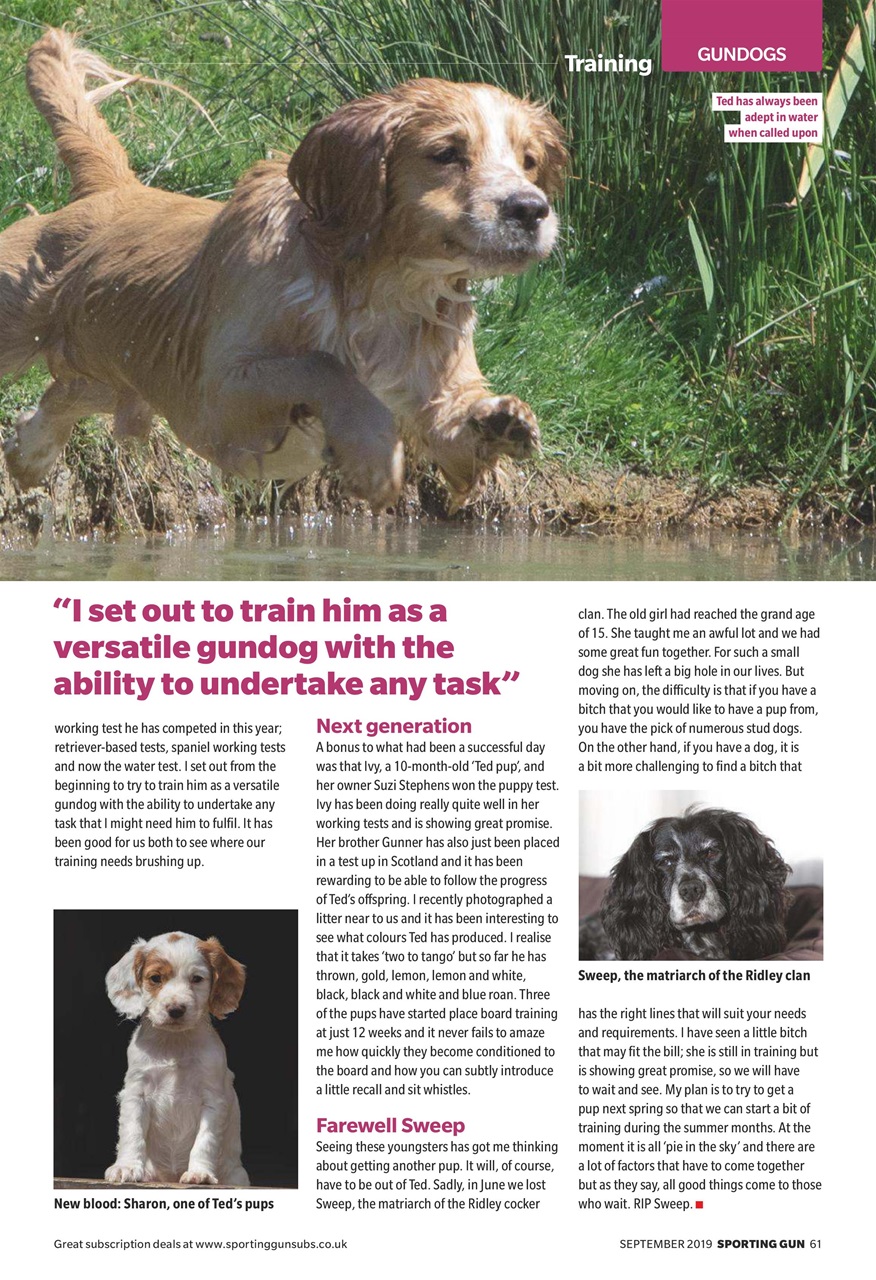 Training GUNDOGS

Ted has always been adept in water when called upon

“I set out to train him as a versatile gundog with the ability to undertake any task”

working test he has competed in this year; retriever-based tests, spaniel working tests and now the water test. I set out from the beginning to try to train him as a versatile gundog with the ability to undertake any task that I might need him to fulfil. It has been good for us both to see where our training needs brushing up.

New blood: Sharon, one of Ted’s pups

Next generation

A bonus to what had been a successful day was that Ivy, a 10-month-old ‘Ted pup’, and her owner Suzi Stephens won the puppy test. Ivy has been doing really quite well in her working tests and is showing great promise. Her brother Gunner has also just been placed in a test up in Scotland and it has been rewarding to be able to follow the progress of Ted’s offspring. I recently photographed a litter near to us and it has been interesting to see what colours Ted has produced. I realise that it takes ‘two to tango’ but so far he has thrown, gold, lemon, lemon and white, black, black and white and blue roan. Three of the pups have started place board training at just 12 weeks and it never fails to amaze me how quickly they become conditioned to the board and how you can subtly introduce a little recall and sit whistles.

Farewell Sweep

Seeing these youngsters has got me thinking about getting another pup. It will, of course, have to be out of Ted. Sadly, in June we lost Sweep, the matriarch of the Ridley cocker clan. The old girl had reached the grand age of 15. She taught me an awful lot and we had some great fun together. For such a small dog she has left a big hole in our lives. But moving on, the difficulty is that if you have a bitch that you would like to have a pup from, you have the pick of numerous stud dogs. On the other hand, if you have a dog, it is a bit more challenging to find a bitch that

Sweep, the matriarch of the Ridley clan

has the right lines that will suit your needs and requirements. I have seen a little bitch that may fit the bill; she is still in training but is showing great promise, so we will have to wait and see. My plan is to try to get a pup next spring so that we can start a bit of training during the summer months. At the moment it is all ‘pie in the sky’ and there are a lot of factors that have to come together but as they say, all good things come to those who wait. RIP Sweep. ■

Great subscription deals at www.sportinggunsubs.co.uk

SEPTEMBER 2019 SPORTING GUN 61